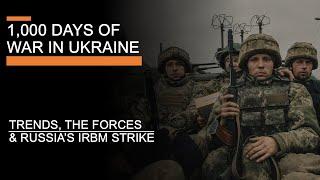 1,000 DAYS OF WAR IN UKRAINE

TRENDS, THE FORCES & RUSSIA'S IRBM STRIKE